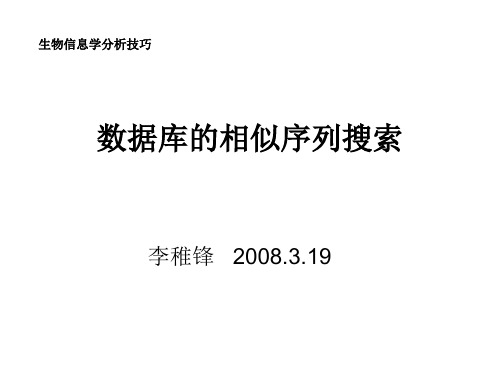 生物信息学分析技巧

数据库的相似序列搜索

李稚锋 2008.3.19